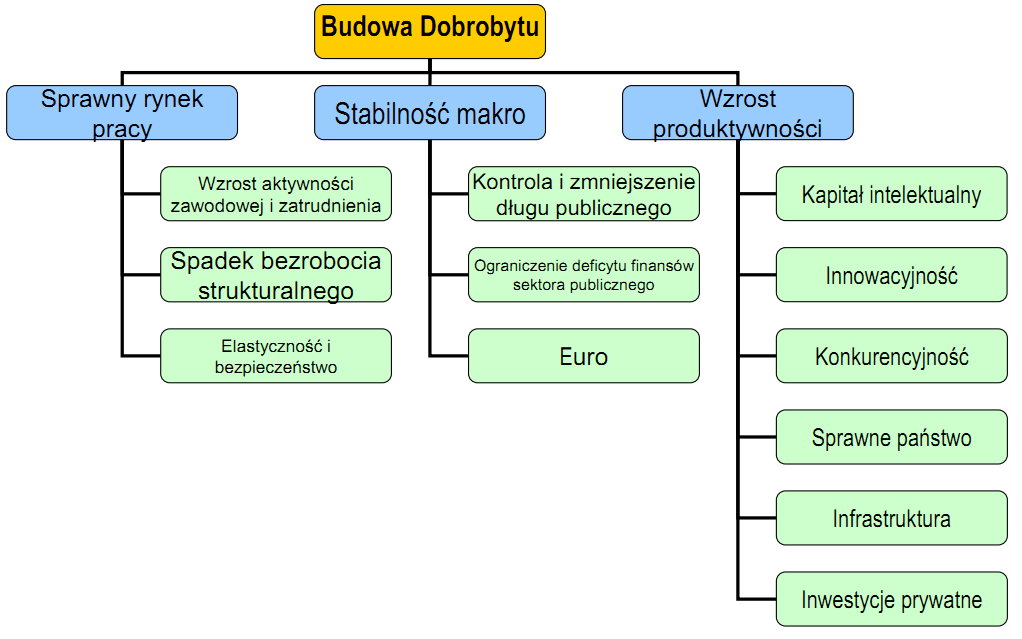 Budowa Dobrobytu

Sprawny rynek pracy

Wzrost aktywności zawodowej i zatrudnienia

Spadek bezrobocia strukturalnego

Elastyczność i bezpieczeństwo

Stabilność makro

Kontrola i zmniejszenie długu publicznego

Ograniczenie deficytu finansów sektora publicznego

Euro

Wzrost produktywności

Kapitał intelektualny

Innowacyjność

Konkurencyjność

Sprawne państwo

Infrastruktura

Inwestycje prywatne